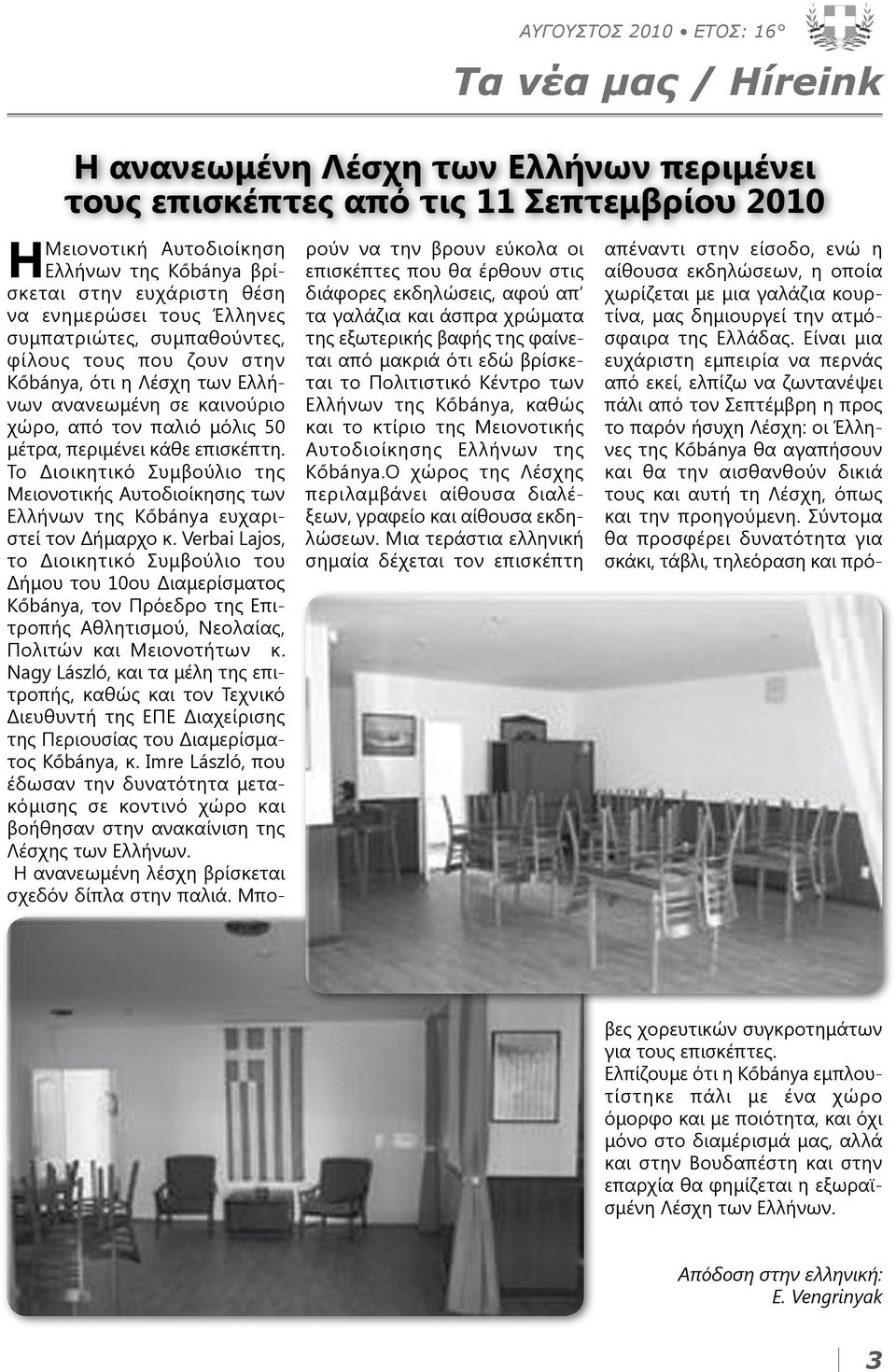 ΑΥΓΟΥΣΤΟΣ 2010 • ΕΤΟΣ: 16°

Τα νέα μας / Híreink

Η ανανεωμένη Λέσχη των Ελλήνων περιμένει τους επισκέπτες από τις 11 Σεπτεμβρίου 2010

Η Μειονοτική Αυτοδιοίκηση Ελλήνων της Kőbánya βρίσκεται στην ευχάριστη θέση να ενημερώσει τους Έλληνες συμπατριώτες, συμπαθούντες, φίλους τους που ζουν στην Kőbánya, ότι η Λέσχη των Ελλήνων ανανεωμένη σε καινούριο χώρο, από τον παλιό μόλις 50 μέτρα, περιμένει κάθε επισκέπτη. Το Διοικητικό Συμβούλιο της Μειονοτικής Αυτοδιοίκησης των Ελλήνων της Kőbánya ευχαριστεί τον Δήμαρχο κ. Verbai Lajos, το Διοικητικό Συμβούλιο του Δήμου του 10ου Διαμερίσματος Kőbánya, τον Πρόεδρο της Επιτροπής Αθλητισμού, Νεολαίας, Πολιτών και Μειονοτήτων κ. Nagy László, και τα μέλη της επιτροπής, καθώς και τον Τεχνικό Διευθυντή της ΕΠΕ Διαχείρισης της Περιουσίας του Διαμερίσματος Kőbánya, κ. Imre László, που έδωσαν την δυνατότητα μετακόμισης σε κοντινό χώρο και βοήθησαν στην ανακαίνιση της Λέσχης των Ελλήνων.
Η ανανεωμένη λέσχη βρίσκεται σχεδόν δίπλα στην παλιά. Μπορούν να την βρουν εύκολα οι επισκέπτες που θα έρθουν στις διάφορες εκδηλώσεις, αφού απ' τα γαλάζια και άσπρα χρώματα της εξωτερικής βαφής της φαίνεται από μακριά ότι εδώ βρίσκεται το Πολιτιστικό Κέντρο των Ελλήνων της Kőbánya, καθώς και το κτίριο της Μειονοτικής Αυτοδιοίκησης Ελλήνων της Kőbánya.Ο χώρος της Λέσχης περιλαμβάνει αίθουσα διαλέξεων, γραφείο και αίθουσα εκδηλώσεων. Μια τεράστια ελληνική σημαία δέχεται τον επισκέπτη απέναντι στην είσοδο, ενώ η αίθουσα εκδηλώσεων, η οποία χωρίζεται με μια γαλάζια κουρτίνα, μας δημιουργεί την ατμόσφαιρα της Ελλάδας. Είναι μια ευχάριστη εμπειρία να περνάς από εκεί, ελπίζω να ζωντανέψει πάλι από τον Σεπτέμβρη η προς το παρόν ήσυχη Λέσχη: οι Έλληνες της Kőbánya θα αγαπήσουν και θα την αισθανθούν δικιά τους και αυτή τη Λέσχη, όπως και την προηγούμενη. Σύντομα θα προσφέρει δυνατότητα για σκάκι, τάβλι, τηλεόραση και πρόβες χορευτικών συγκροτημάτων για τους επισκέπτες.
Ελπίζουμε ότι η Kőbánya εμπλουτίστηκε πάλι με ένα χώρο όμορφο και με ποιότητα, και όχι μόνο στο διαμέρισμά μας, αλλά και στην Βουδαπέστη και στην επαρχία θα φημίζεται η εξωραϊσμένη Λέσχη των Ελλήνων.

Απόδοση στην ελληνική:
E. Vengrinyak

3